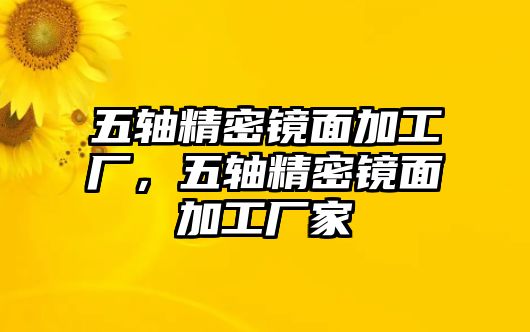 五轴精密镜面加工厂，五轴精密镜面加工厂家